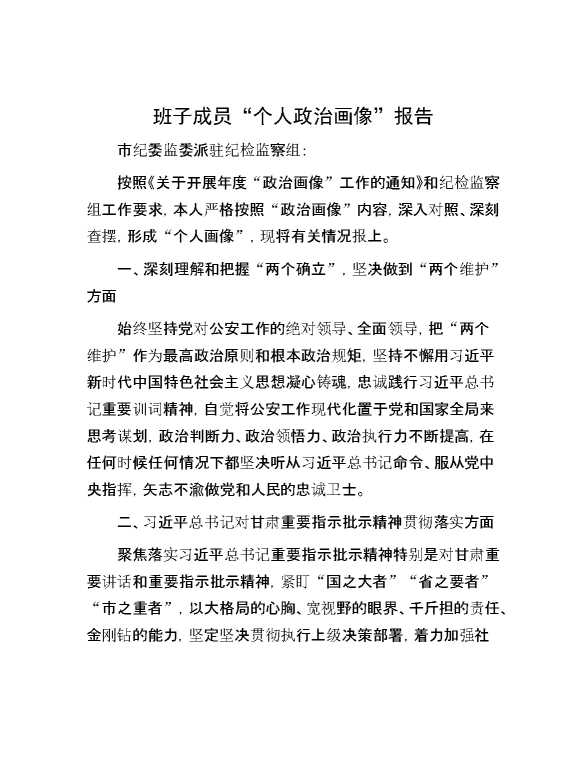 班子成员“个人政治画像”报告

市纪委监委派驻纪检监察组：

按照《关于开展年度“政治画像”工作的通知》和纪检监察组工作要求，本人严格按照“政治画像”内容，深入对照、深刻查摆，形成“个人画像”，现将有关情况报上。

一、深刻理解和把握“两个确立”，坚决做到“两个维护”方面

始终坚持党对公安工作的绝对领导、全面领导，把“两个维护”作为最高政治原则和根本政治规矩，坚持不懈用习近平新时代中国特色社会主义思想凝心铸魂，忠诚践行习近平总书记重要训词精神，自觉将公安工作现代化置于党和国家全局来思考谋划，政治判断力、政治领悟力、政治执行力不断提高，在任何时候任何情况下都坚决听从习近平总书记命令、服从党中央指挥，矢志不渝做党和人民的忠诚卫士。

二、习近平总书记对甘肃重要指示批示精神贯彻落实方面

聚焦落实习近平总书记重要指示批示精神特别是对甘肃重要讲话和重要指示批示精神，紧盯“国之大者”“省之要者”“市之重者”，以大格局的心胸、宽视野的眼界、千斤担的责任、金刚钻的能力，坚定坚决贯彻执行上级决策部署，着力加强社